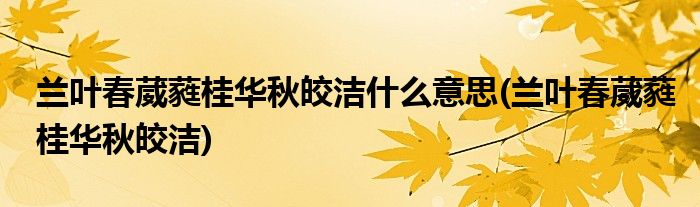 兰叶春葳蕤桂华秋皎洁什么意思(兰叶春葳蕤桂华秋皎洁)